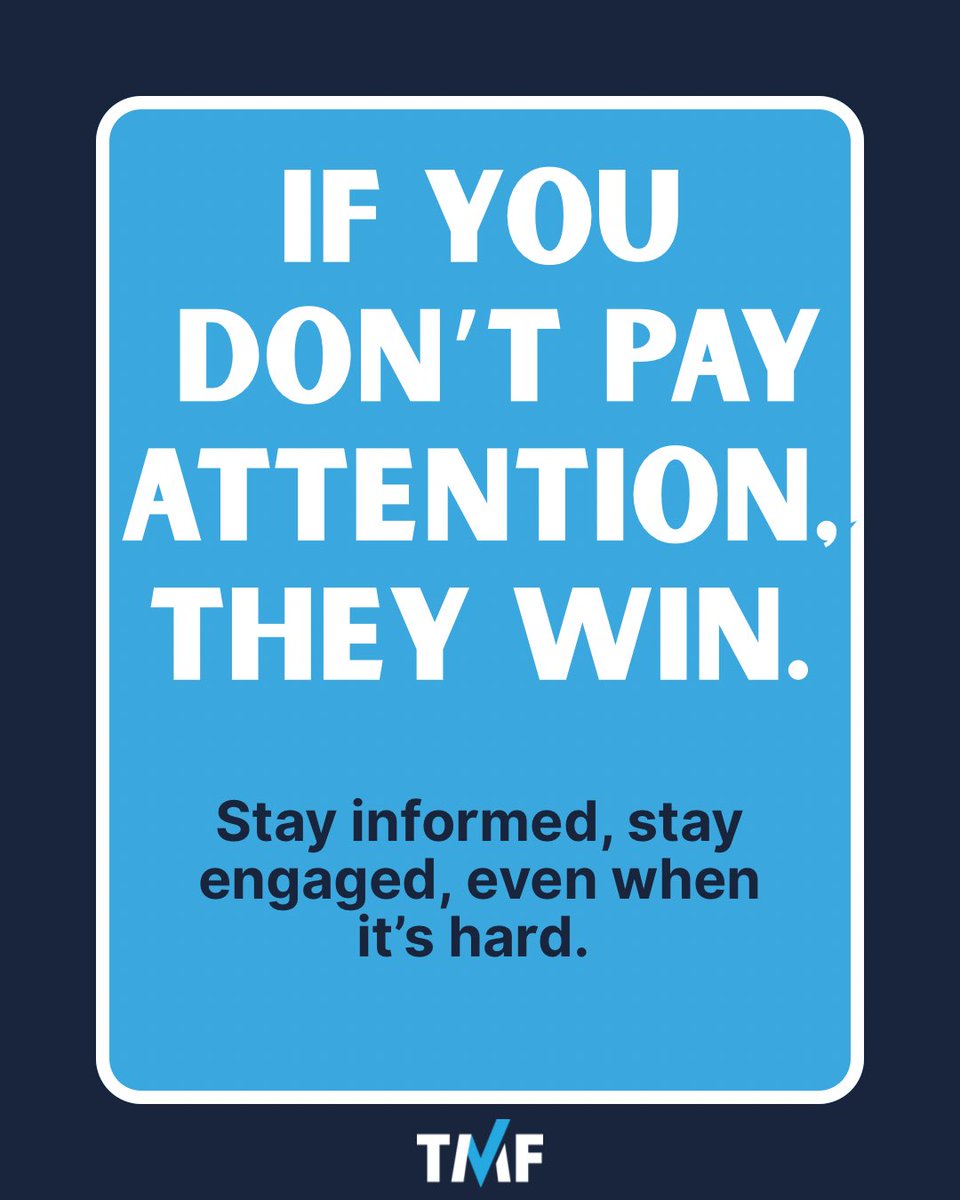 IF YOU DON'T PAY ATTENTION, THEY WIN.

Stay informed, stay engaged, even when it's hard.

TMF